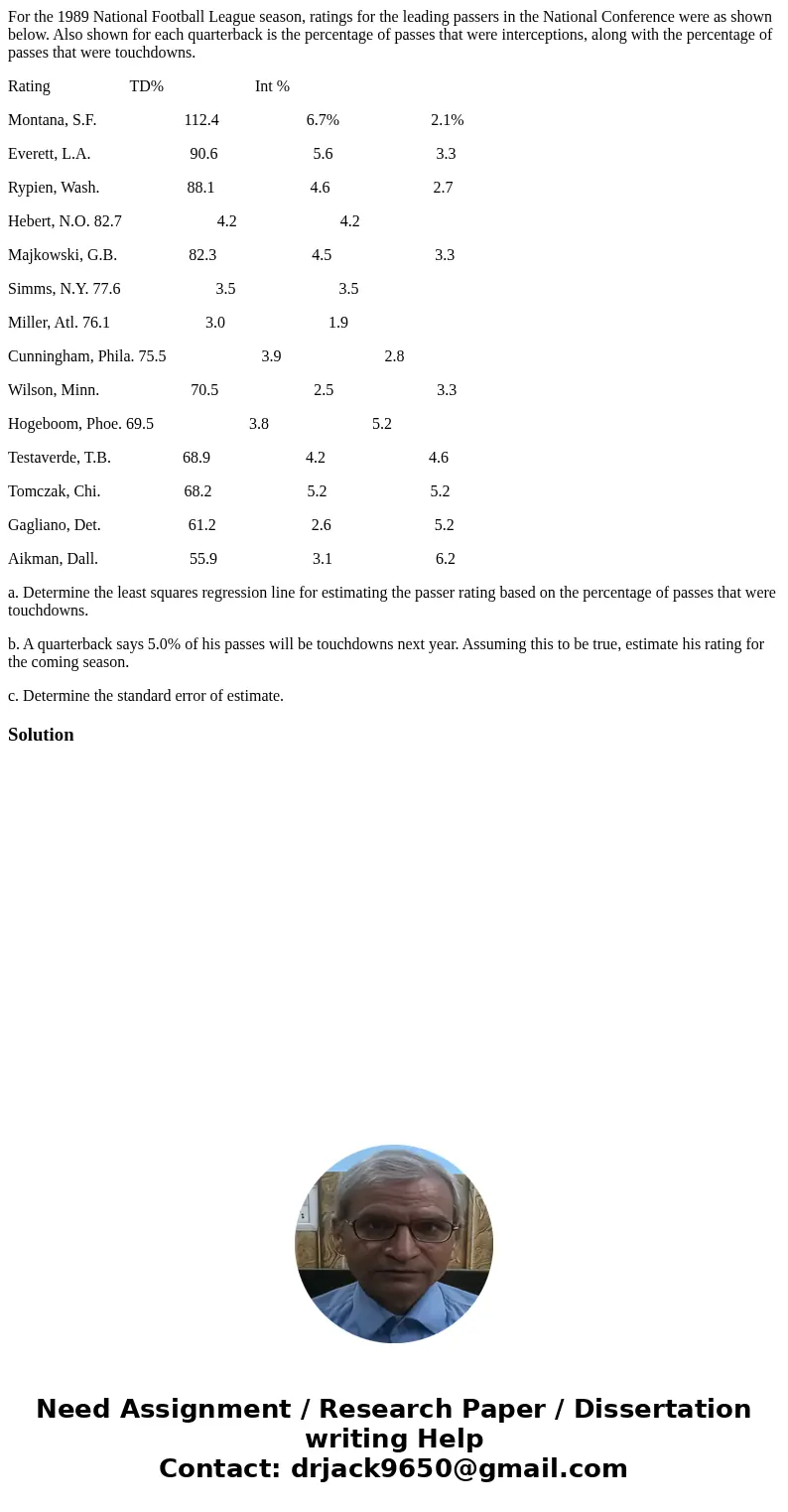 For the 1989 National Football League season, ratings for the leading passers in the National Conference were as shown below. Also shown for each quarterback is the percentage of passes that were interceptions, along with the percentage of passes that were touchdowns.

Rating TD% Int %

Montana, S.F. 112.4 6.7% 2.1%

Everett, L.A. 90.6 5.6 3.3

Rypien, Wash. 88.1 4.6 2.7

Hebert, N.O. 82.7 4.2 4.2

Majkowski, G.B. 82.3 4.5 3.3

Simms, N.Y. 77.6 3.5 3.5

Miller, Atl. 76.1 3.0 1.9

Cunningham, Phila. 75.5 3.9 2.8

Wilson, Minn. 70.5 2.5 3.3

Hogeboom, Phoe. 69.5 3.8 5.2

Testaverde, T.B. 68.9 4.2 4.6

Tomczak, Chi. 68.2 5.2 5.2

Gagliano, Det. 61.2 2.6 5.2

Aikman, Dall. 55.9 3.1 6.2

a. Determine the least squares regression line for estimating the passer rating based on the percentage of passes that were touchdowns.

b. A quarterback says 5.0% of his passes will be touchdowns next year. Assuming this to be true, estimate his rating for the coming season.

c. Determine the standard error of estimate.

Solution

Need Assignment / Research Paper / Dissertation writing Help
Contact: drjack9650@gmail.com